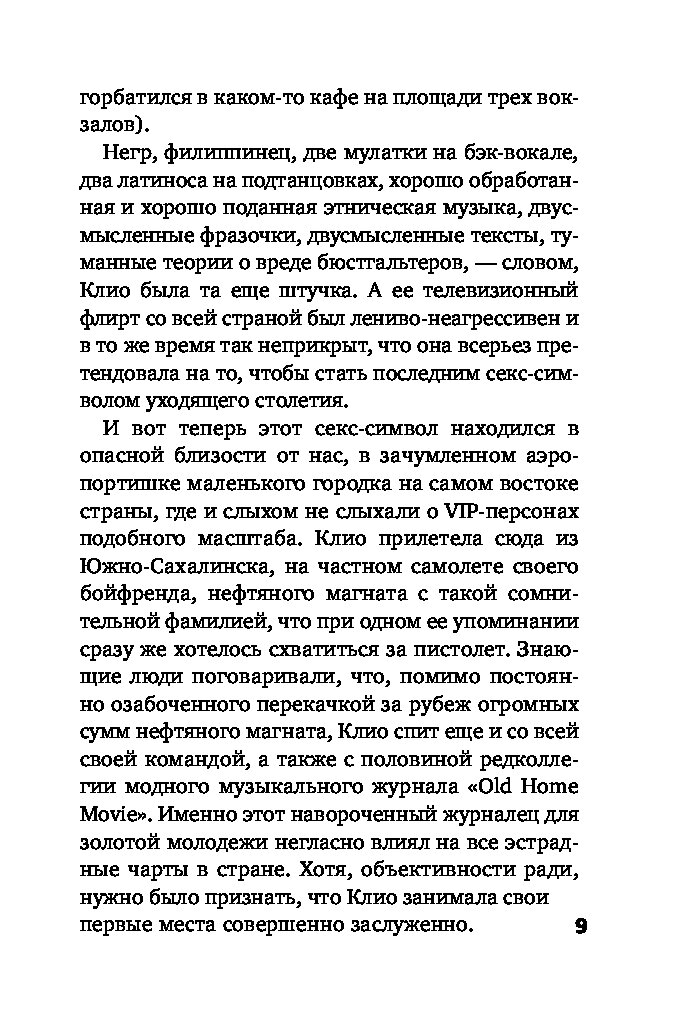 горбатился в каком-то кафе на площади трех вокзалов).

Негр, филиппинец, две мулатки на бэк-вокале, два латиноса на подтанцовках, хорошо обработанная и хорошо поданная этническая музыка, двусмысленные фразочки, двусмысленные тексты, туманные теории о вреде бюстгальтеров, — словом, Клио была та еще штучка. А ее телевизионный флирт со всей страной был лениво-неагрессивен и в то же время так неприкрыт, что она всерьез претендовала на то, чтобы стать последним секс-символом уходящего столетия.

И вот теперь этот секс-символ находился в опасной близости от нас, в зачумленном аэропортишке маленького городка на самом востоке страны, где и слыхом не слыхали о VIP-персонах подобного масштаба. Клио прилетела сюда из Южно-Сахалинска, на частном самолете своего бойфренда, нефтяного магната с такой сомнительной фамилией, что при одном ее упоминании сразу же хотелось схватиться за пистолет. Знающие люди поговаривали, что, помимо постоянно озабоченного перекачкой за рубеж огромных сумм нефтяного магната, Клио спит еще и со всей своей командой, а также с половиной редколлегии модного музыкального журнала «Old Home Movie». Именно этот навороченный журналец для золотой молодежи негласно влиял на все эстрадные чарты в стране. Хотя, объективности ради, нужно было признать, что Клио занимала свои первые места совершенно заслуженно.

9